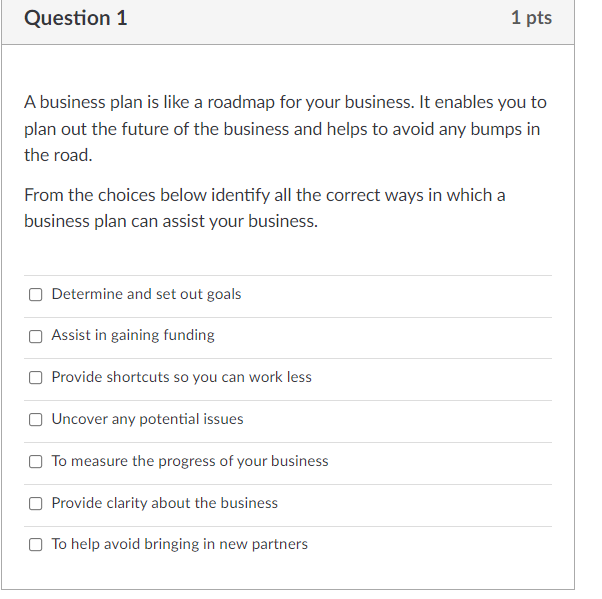 Question 1
1 pts

A business plan is like a roadmap for your business. It enables you to plan out the future of the business and helps to avoid any bumps in the road.

From the choices below identify all the correct ways in which a business plan can assist your business.

Determine and set out goals

Assist in gaining funding

Provide shortcuts so you can work less

Uncover any potential issues

To measure the progress of your business

Provide clarity about the business

To help avoid bringing in new partners